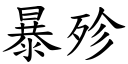 暴殄